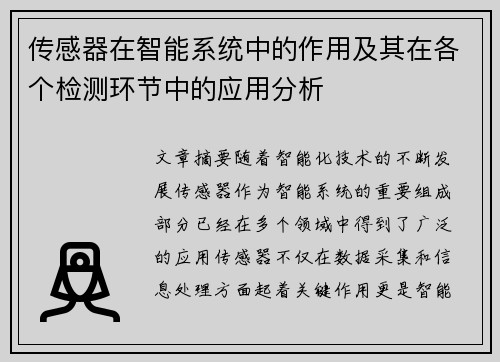 传感器在智能系统中的作用及其在各个检测环节中的应用分析

文章摘要随着智能化技术的不断发展传感器作为智能系统的重要组成部分已经在多个领域中得到了广泛的应用传感器不仅在数据采集和信息处理方面起着关键作用更是智能